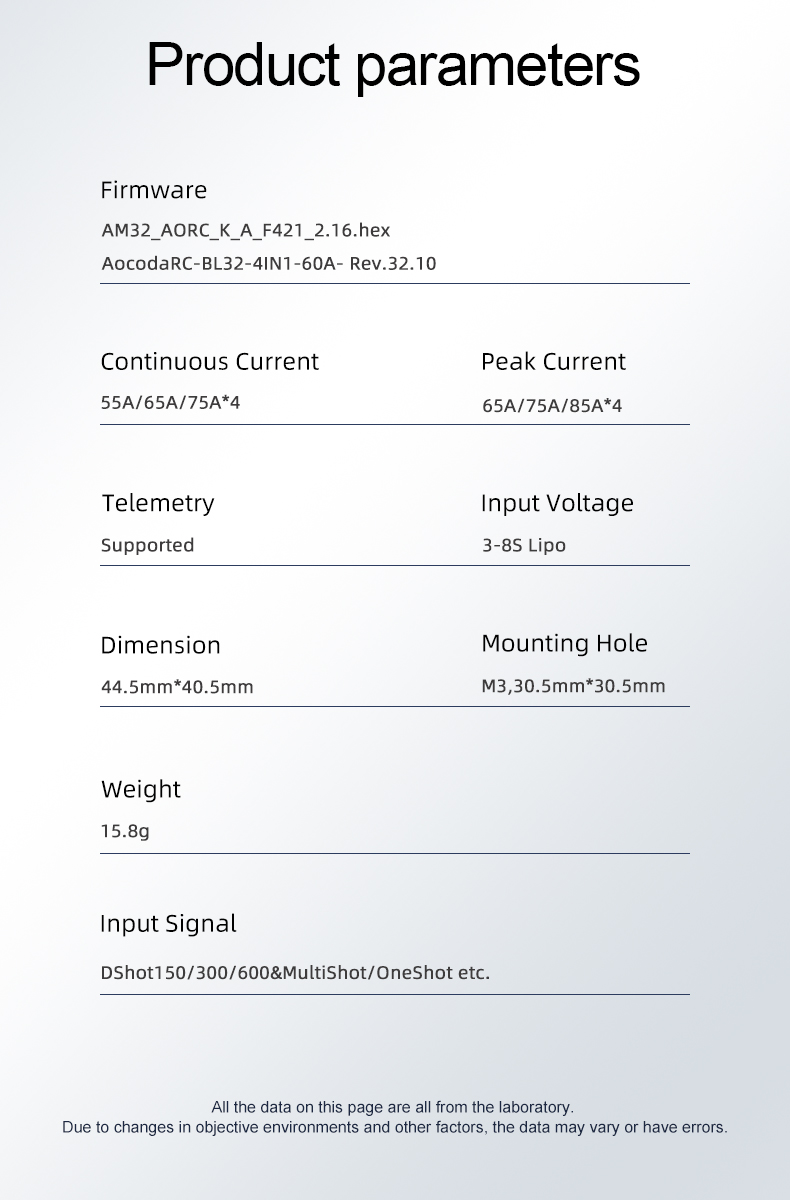 Product parameters

Firmware

AM32_AORC_K_A_F421_2.16.hex

AocodaRC-BL32-4IN1-60A- Rev.32.10

Continuous Current

55A/65A/75A*4

Peak Current

65A/75A/85A*4

Telemetry

Supported

Input Voltage

3-8S Lipo

Dimension

44.5mm*40.5mm

Mounting Hole

M3,30.5mm*30.5mm

Weight

15.8g

Input Signal

DShot150/300/600&MultiShot/OneShot etc.

All the data on this page are all from the laboratory.
Due to changes in objective environments and other factors, the data may vary or have errors.